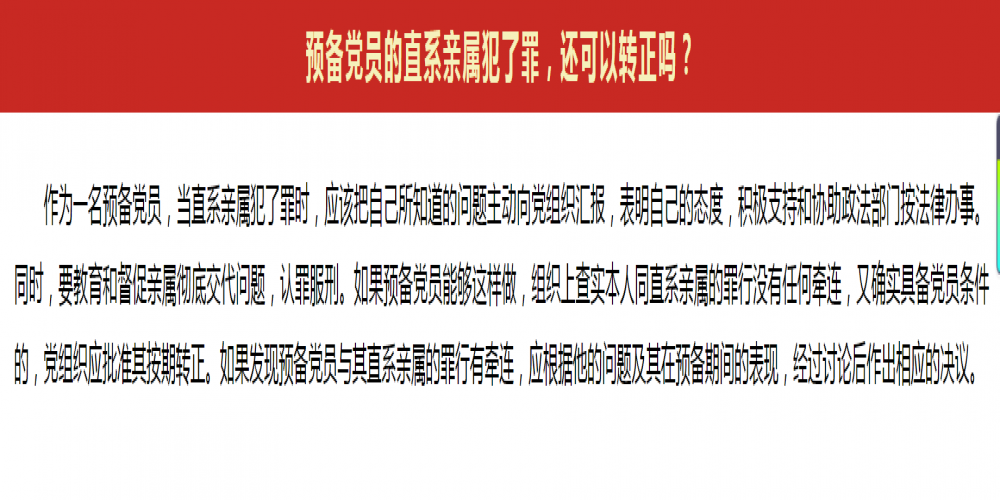 预备党员的直系亲属犯了罪，还可以转正吗？

作为一名预备党员，当直系亲属犯了罪时，应该把自己所知道的问题主动向党组织汇报，表明自己的态度，积极支持和协助政法部门按法律办事。同时，要教育和督促亲属彻底交代问题，认罪服刑。如果预备党员能够这样做，组织上查实本人同直系亲属的罪行没有任何牵连，又确实具备党员条件的，党组织应批准其按期转正。如果发现预备党员与其直系亲属的罪行有牵连，应根据他的问题及其在预备期间的表现，经过讨论后作出相应的决议。